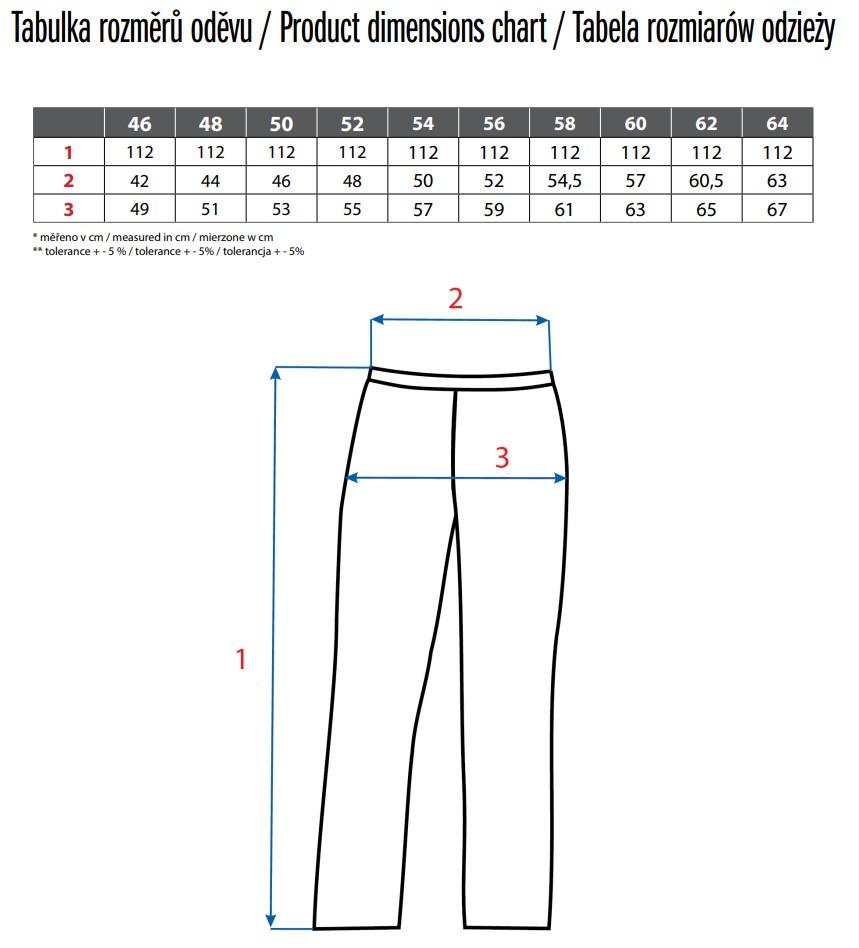 Tabulka rozměrů oděvu / Product dimensions chart / Tabela rozmiarów odzieży

| | 46 | 48 | 50 | 52 | 54 | 56 | 58 | 60 | 62 | 64 |
|---|---|---|---|---|---|---|---|---|---|---|
| 1 | 112 | 112 | 112 | 112 | 112 | 112 | 112 | 112 | 112 | 112 |
| 2 | 42 | 44 | 46 | 48 | 50 | 52 | 54,5 | 57 | 60,5 | 63 |
| 3 | 49 | 51 | 53 | 55 | 57 | 59 | 61 | 63 | 65 | 67 |

* měřeno v cm / measured in cm / mierzone w cm
** tolerance + - 5 % / tolerance + - 5% / tolerancja + - 5%

2

3

1